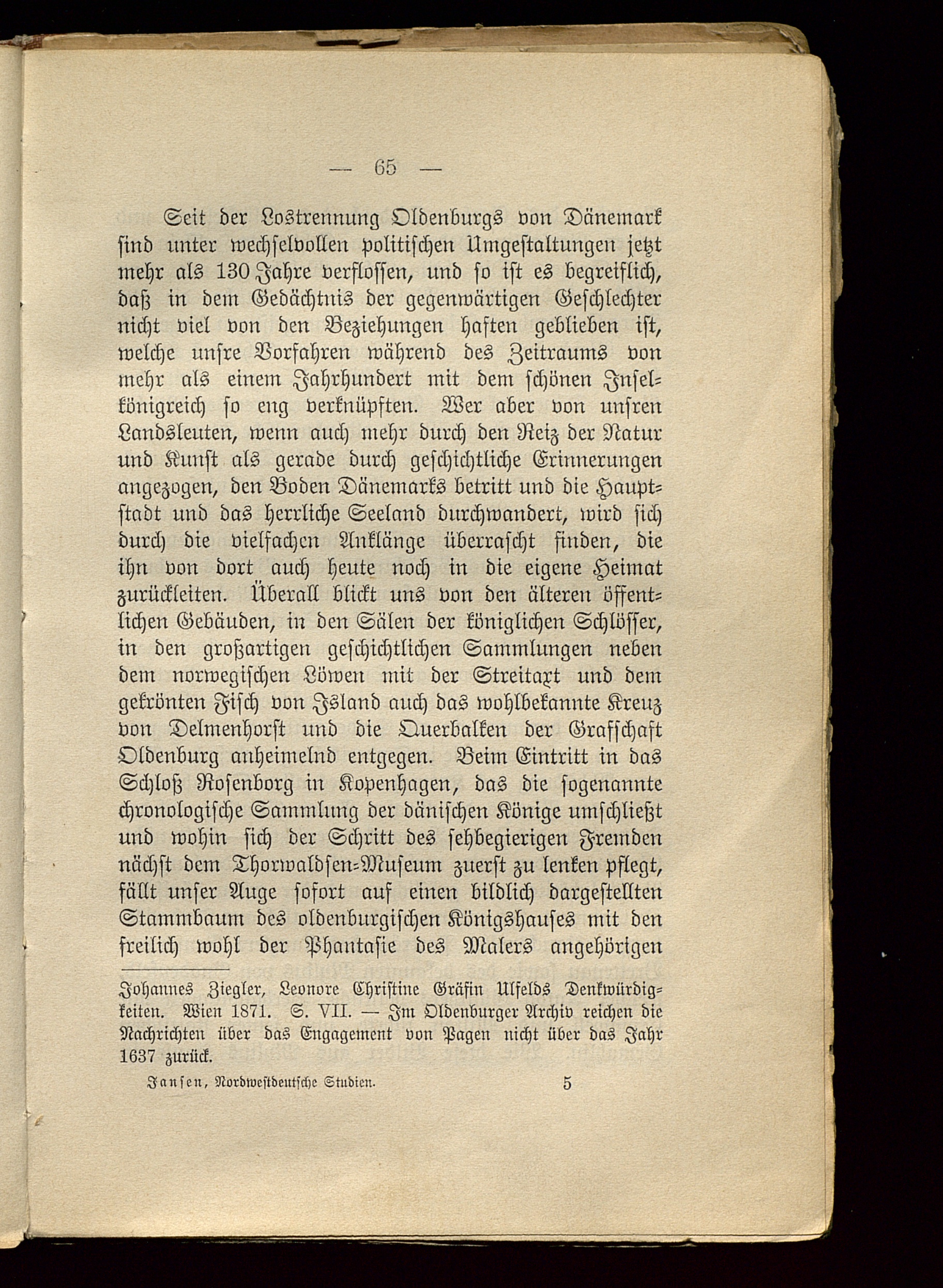 — 65 —

Seit der Lostrennung Oldenburgs von Dänemark sind unter wechselvollen politischen Umgestaltungen jetzt mehr als 130 Jahre verflossen, und so ist es begreiflich, daß in dem Gedächtnis der gegenwärtigen Geschlechter nicht viel von den Beziehungen haften geblieben ist, welche unsre Vorfahren während des Zeitraums von mehr als einem Jahrhundert mit dem schönen Inselkönigreich so eng verknüpften. Wer aber von unsren Landsleuten, wenn auch mehr durch den Reiz der Natur und Kunst als gerade durch geschichtliche Erinnerungen angezogen, den Boden Dänemarks betritt und die Hauptstadt und das herrliche Seeland durchwandert, wird sich durch die vielfachen Anklänge überrascht finden, die ihn von dort auch heute noch in die eigene Heimat zurückleiten. Überall blickt uns von den älteren öffentlichen Gebäuden, in den Sälen der königlichen Schlösser, in den großartigen geschichtlichen Sammlungen neben dem norwegischen Löwen mit der Streitaxt und dem gekrönten Fisch von Island auch das wohlbekannte Kreuz von Delmenhorst und die Querbalken der Grafschaft Oldenburg anheimelnd entgegen. Beim Eintritt in das Schloß Rosenborg in Kopenhagen, das die sogenannte chronologische Sammlung der dänischen Könige umschließt und wohin sich der Schritt des sehbegierigen Fremden nächst dem Thorwaldsen-Museum zuerst zu lenken pflegt, fällt unser Auge sofort auf einen bildlich dargestellten Stammbaum des oldenburgischen Königshauses mit den freilich wohl der Phantasie des Malers angehörigen

Johannes Ziegler, Leonore Christine Gräfin Ulfelds Denkwürdigkeiten. Wien 1871. S. VII. — Im Oldenburger Archiv reichen die Nachrichten über das Engagement von Pagen nicht über das Jahr 1637 zurück.

Jansen, Nordwestdeutsche Studien. 5